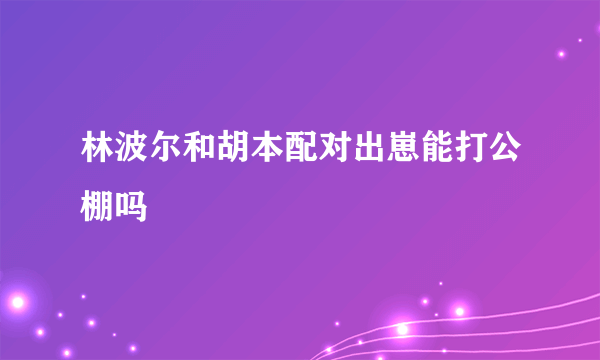 林波尔和胡本配对出崽能打公棚吗